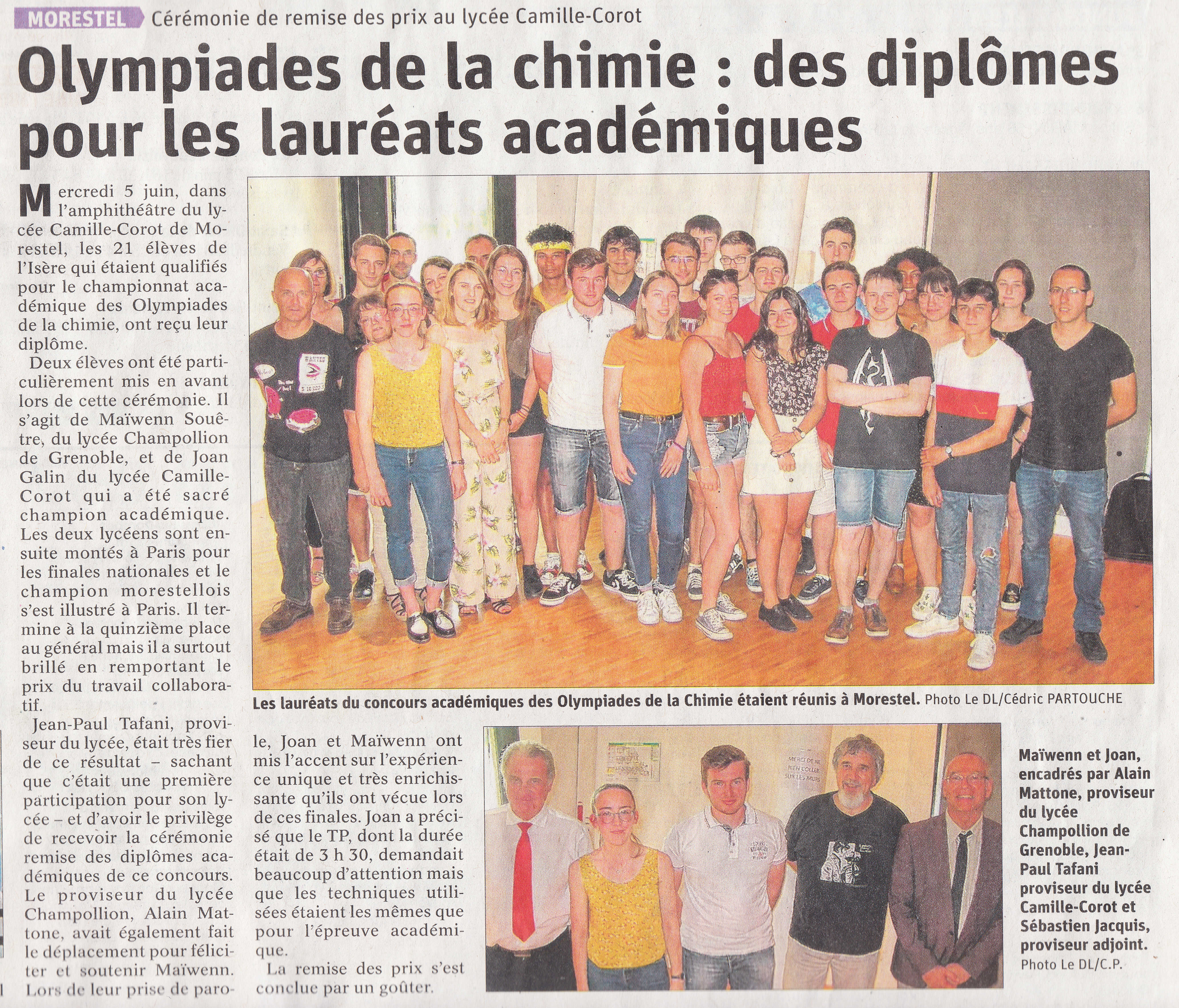 MORESTEL Cérémonie de remise des prix au lycée Camille-Corot

Olympiades de la chimie : des diplômes pour les lauréats académiques

Mercredi 5 juin, dans l'amphithéâtre du lycée Camille-Corot de Morestel, les 21 élèves de l'Isère qui étaient qualifiés pour le championnat académique des Olympiades de la chimie, ont reçu leur diplôme.

Deux élèves ont été particulièrement mis en avant lors de cette cérémonie. Il s'agit de Maïwenn Souêtre, du lycée Champollion de Grenoble, et de Joan Galin du lycée Camille-Corot qui a été sacré champion académique. Les deux lycéens sont ensuite montés à Paris pour les finales nationales et le champion morestellois s'est illustré à Paris. Il termine à la quinzième place au général mais il a surtout brillé en remportant le prix du travail collaboratif.

Jean-Paul Tafani, proviseur du lycée, était très fier de ce résultat – sachant que c'était une première participation pour son lycée – et d'avoir le privilège de recevoir la cérémonie remise des diplômes académiques de ce concours. Le proviseur du lycée Champollion, Alain Mattone, avait également fait le déplacement pour féliciter et soutenir Maïwenn. Lors de leur prise de parole, Joan et Maïwenn ont mis l'accent sur l'expérience unique et très enrichissante qu'ils ont vécue lors de ces finales. Joan a précisé que le TP, dont la durée était de 3 h 30, demandait beaucoup d'attention mais que les techniques utilisées étaient les mêmes que pour l'épreuve académique.

La remise des prix s'est conclue par un goûter.

Les lauréats du concours académiques des Olympiades de la Chimie étaient réunis à Morestel. Photo Le DL/Cédric PARTOUCHE

Maïwenn et Joan, encadrés par Alain Mattone, proviseur du lycée Champollion de Grenoble, Jean-Paul Tafani proviseur du lycée Camille-Corot et Sébastien Jacquis, proviseur adjoint. Photo Le DL/C.P.